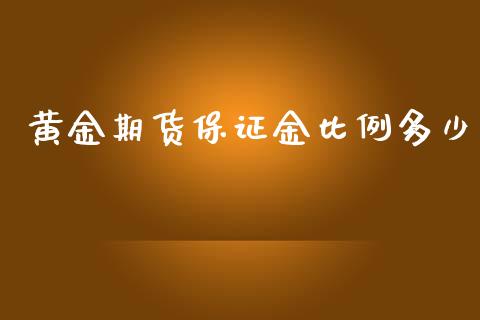 黄金期货保证金比例多少